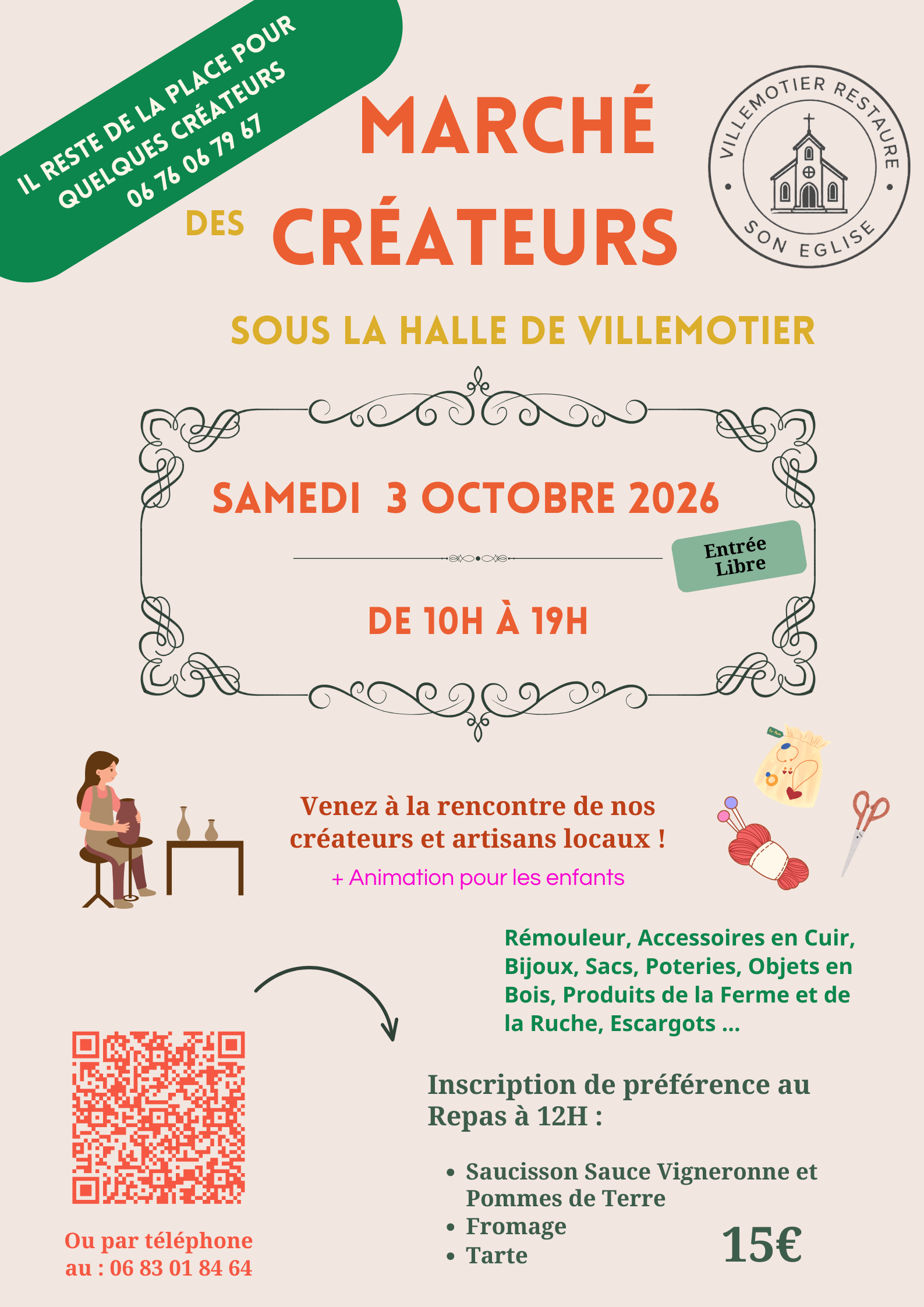 IL RESTE DE LA PLACE POUR
QUELQUES CRÉATEURS
06 76 06 79 67

MARCHÉ
DES CRÉATEURS

VILLEMOTIER RESTAURE
SON EGLISE

SOUS LA HALLE DE VILLEMOTIER

SAMEDI 3 OCTOBRE 2026

Entrée
Libre

DE 10H À 19H

Venez à la rencontre de nos créateurs et artisans locaux !

+ Animation pour les enfants

Rémouleur, Accessoires en Cuir, Bijoux, Sacs, Poteries, Objets en Bois, Produits de la Ferme et de la Ruche, Escargots ...

Inscription de préférence au Repas à 12H :

• Saucisson Sauce Vigneronne et Pommes de Terre
• Fromage
• Tarte

15€

Ou par téléphone
au : 06 83 01 84 64